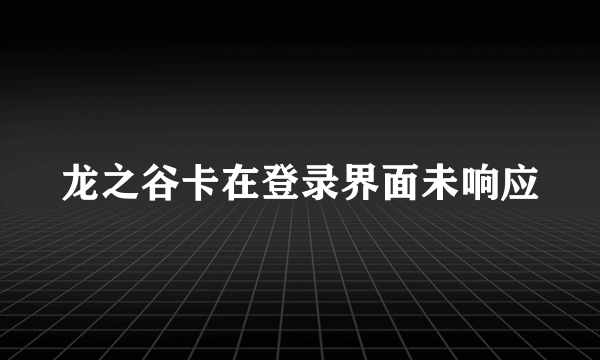 龙之谷卡在登录界面未响应